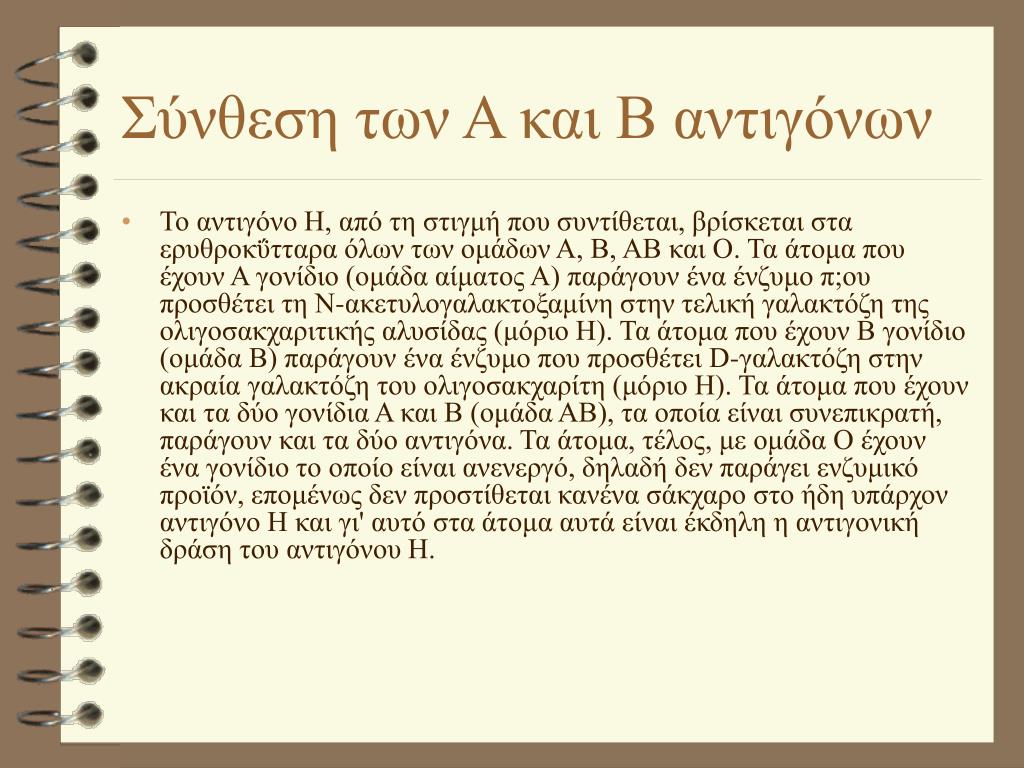 Σύνθεση των Α και Β αντιγόνων

• Το αντιγόνο Η, από τη στιγμή που συντίθεται, βρίσκεται στα ερυθροκΰτταρα όλων των ομάδων Α, Β, ΑΒ και Ο. Τα άτομα που έχουν Α γονίδιο (ομάδα αίματος Α) παράγουν ένα ένζυμο π;ου προσθέτει τη Ν-ακετυλογαλακτοξαμίνη στην τελική γαλακτόζη της ολιγοσακχαριτικής αλυσίδας (μόριο Η). Τα άτομα που έχουν Β γονίδιο (ομάδα Β) παράγουν ένα ένζυμο που προσθέτει D-γαλακτόζη στην ακραία γαλακτόζη του ολιγοσακχαρίτη (μόριο Η). Τα άτομα που έχουν και τα δύο γονίδια Α και Β (ομάδα ΑΒ), τα οποία είναι συνεπικρατή, παράγουν και τα δύο αντιγόνα. Τα άτομα, τέλος, με ομάδα Ο έχουν ένα γονίδιο το οποίο είναι ανενεργό, δηλαδή δεν παράγει ενζυμικό προϊόν, επομένως δεν προστίθεται κανένα σάκχαρο στο ήδη υπάρχον αντιγόνο Η και γι' αυτό στα άτομα αυτά είναι έκδηλη η αντιγονική δράση του αντιγόνου Η.